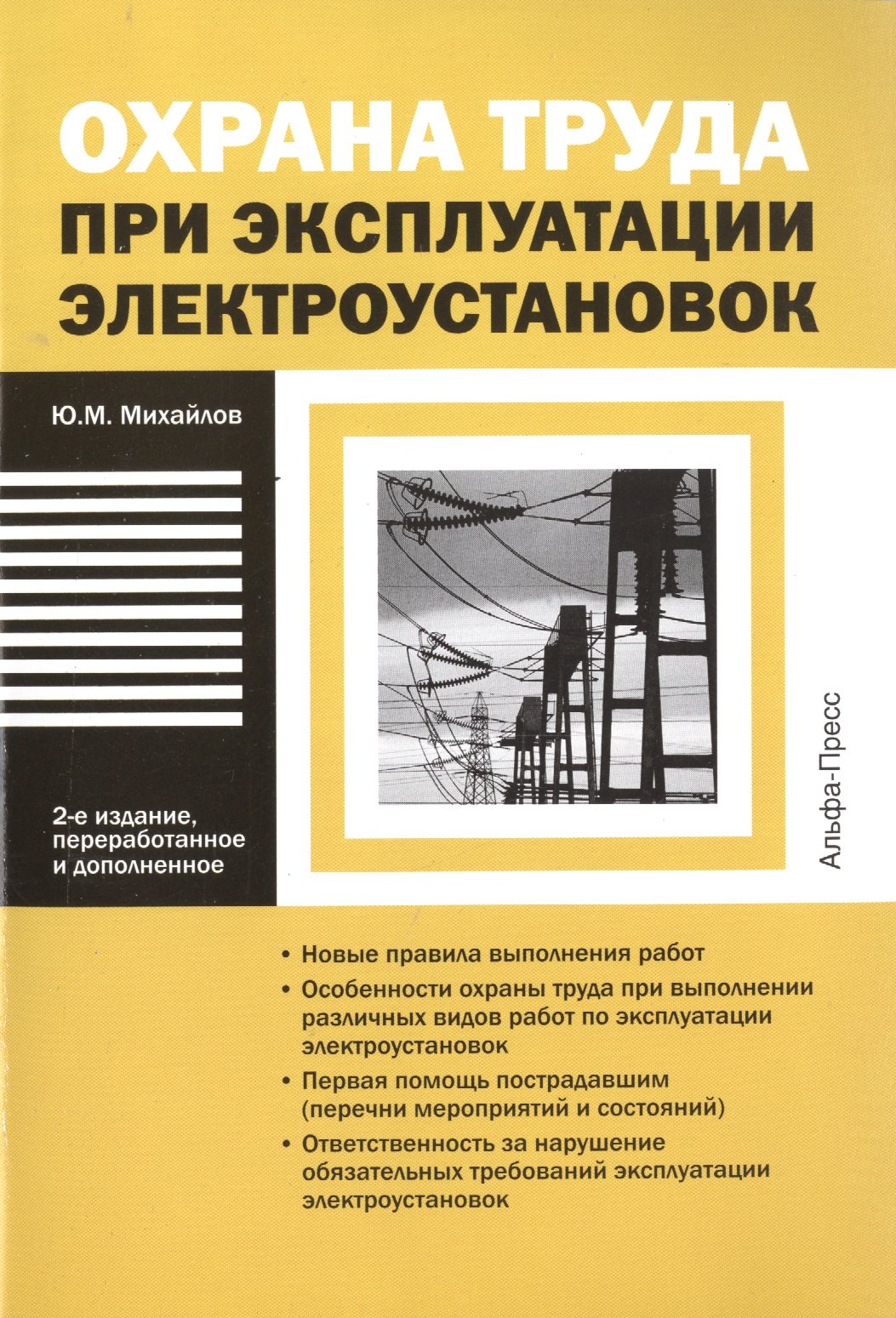 ОХРАНА ТРУДА
ПРИ ЭКСПЛУАТАЦИИ ЭЛЕКТРОУСТАНОВОК

Ю.М. Михайлов

2-е издание, переработанное и дополненное

Альфа-Пресс

• Новые правила выполнения работ
• Особенности охраны труда при выполнении различных видов работ по эксплуатации электроустановок
• Первая помощь пострадавшим (перечни мероприятий и состояний)
• Ответственность за нарушение обязательных требований эксплуатации электроустановок